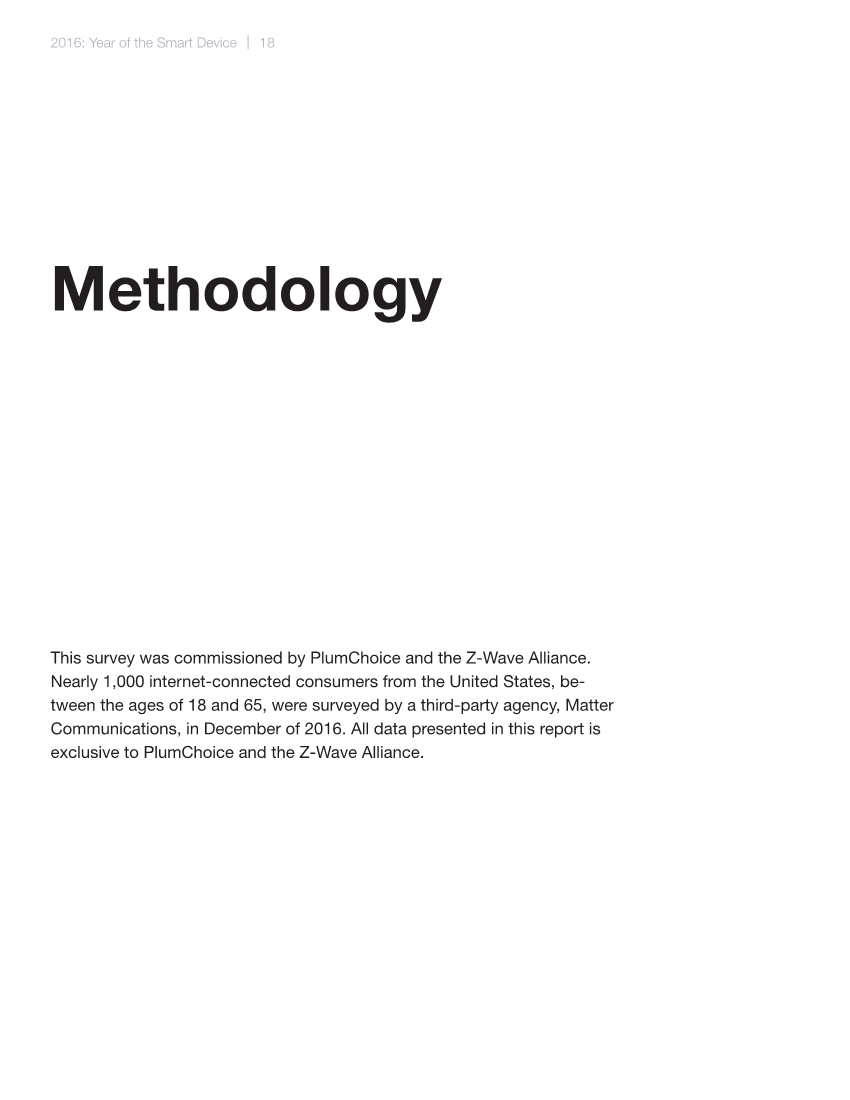 2016: Year of the Smart Device | 18

Methodology

This survey was commissioned by PlumChoice and the Z-Wave Alliance. Nearly 1,000 internet-connected consumers from the United States, between the ages of 18 and 65, were surveyed by a third-party agency, Matter Communications, in December of 2016. All data presented in this report is exclusive to PlumChoice and the Z-Wave Alliance.